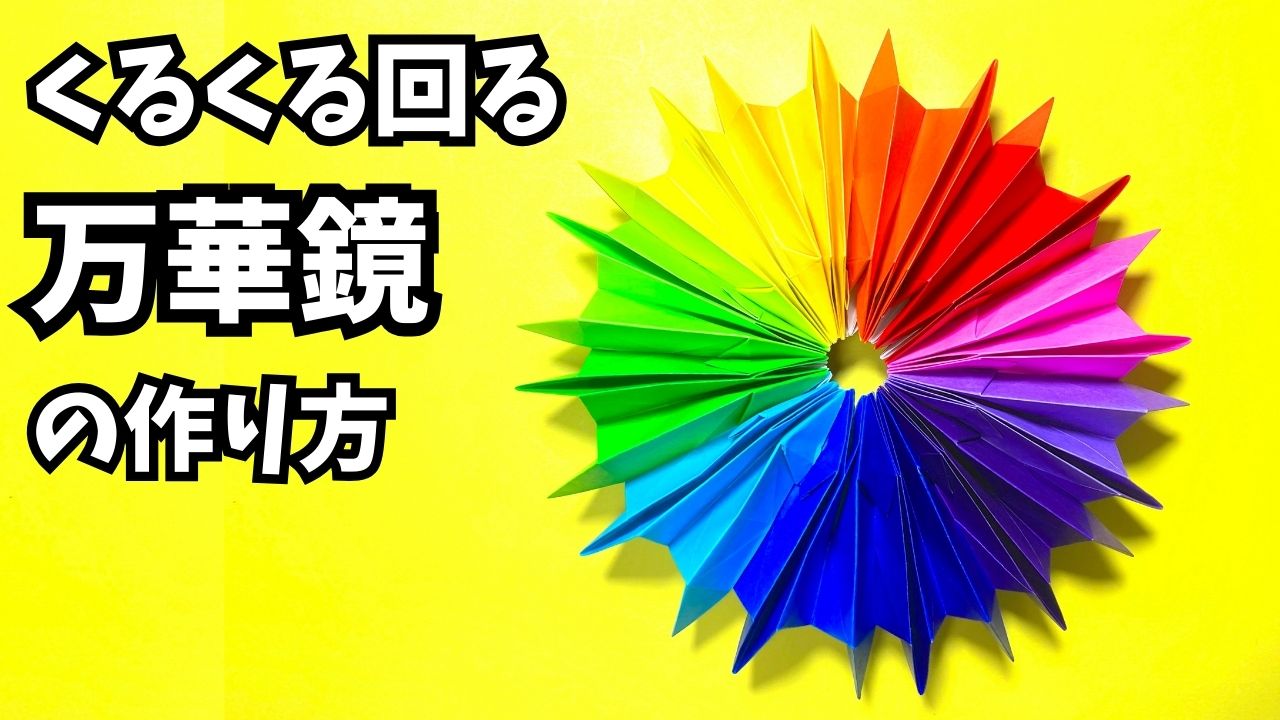 くるくる回る
万華鏡
の作り方